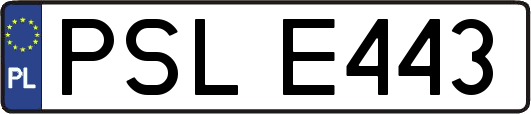 PL
PSL E443